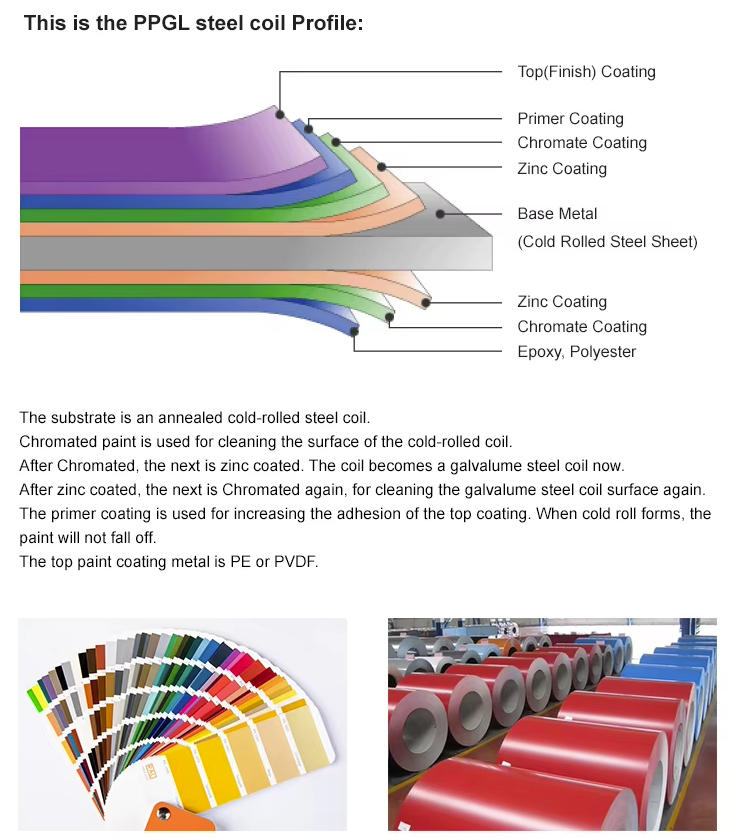 This is the PPGL steel coil Profile:

Top(Finish) Coating
Primer Coating
Chromate Coating
Zinc Coating
Base Metal
(Cold Rolled Steel Sheet)
Zinc Coating
Chromate Coating
Epoxy, Polyester

The substrate is an annealed cold-rolled steel coil.
Chromated paint is used for cleaning the surface of the cold-rolled coil.
After Chromated, the next is zinc coated. The coil becomes a galvalume steel coil now.
After zinc coated, the next is Chromated again, for cleaning the galvalume steel coil surface again.
The primer coating is used for increasing the adhesion of the top coating. When cold roll forms, the paint will not fall off.
The top paint coating metal is PE or PVDF.